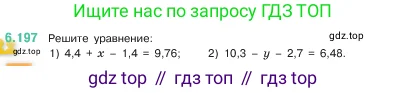 Ищите нас по запросу ГДЗ ТОП

6.197 Решите уравнение:
gdz.top
gdz.top
1) $4,4 + x - 1,4 = 9,76$;
2) $10,3 - y - 2,7 = 6,48$.

gdz top // гдз топ // гдз top